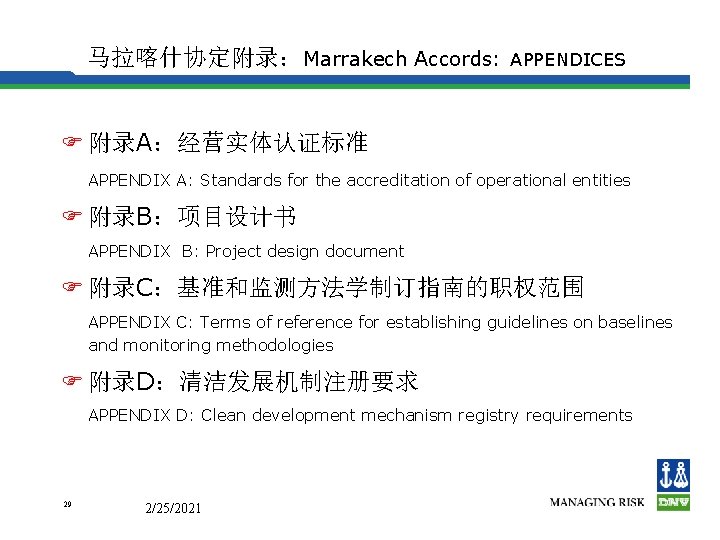 马拉喀什协定附录：Marrakech Accords: APPENDICES

☞ 附录A：经营实体认证标准

APPENDIX A: Standards for the accreditation of operational entities

☞ 附录B：项目设计书

APPENDIX B: Project design document

☞ 附录C：基准和监测方法学制订指南的职权范围

APPENDIX C: Terms of reference for establishing guidelines on baselines and monitoring methodologies

☞ 附录D：清洁发展机制注册要求

APPENDIX D: Clean development mechanism registry requirements

29

2/25/2021

MANAGING RISK

DNV